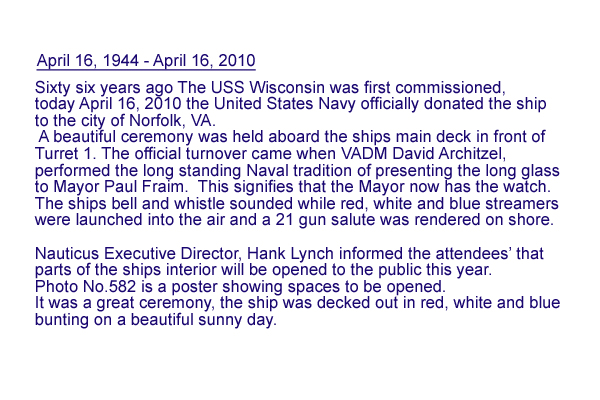 April 16, 1944 - April 16, 2010

Sixty six years ago The USS Wisconsin was first commissioned, today April 16, 2010 the United States Navy officially donated the ship to the city of Norfolk, VA.
A beautiful ceremony was held aboard the ships main deck in front of Turret 1. The official turnover came when VADM David Architzel, performed the long standing Naval tradition of presenting the long glass to Mayor Paul Fraim. This signifies that the Mayor now has the watch. The ships bell and whistle sounded while red, white and blue streamers were launched into the air and a 21 gun salute was rendered on shore.

Nauticus Executive Director, Hank Lynch informed the attendees' that parts of the ships interior will be opened to the public this year.
Photo No.582 is a poster showing spaces to be opened.
It was a great ceremony, the ship was decked out in red, white and blue bunting on a beautiful sunny day.